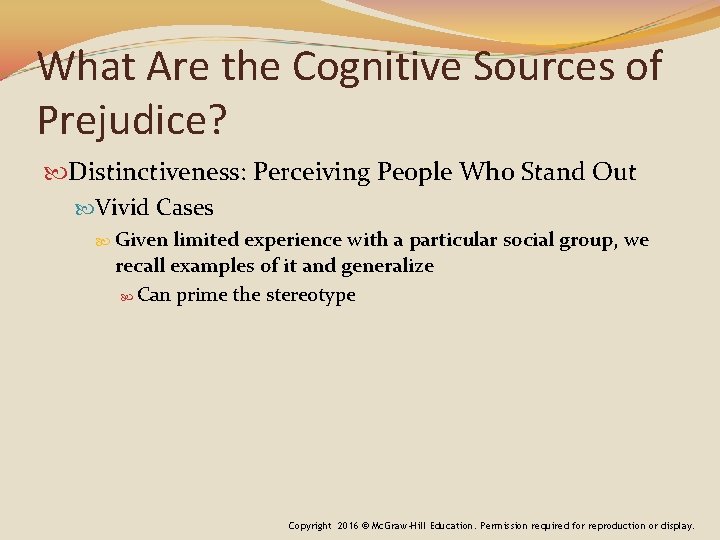 What Are the Cognitive Sources of Prejudice?

Distinctiveness: Perceiving People Who Stand Out

Vivid Cases

Given limited experience with a particular social group, we recall examples of it and generalize

Can prime the stereotype

Copyright 2016 © McGraw-Hill Education. Permission required for reproduction or display.